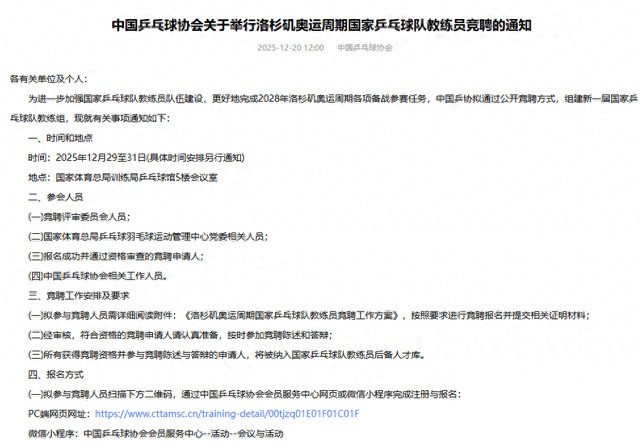 中国乒乓球协会关于举行洛杉矶奥运周期国家乒乓球队教练员竞聘的通知

2025-12-20 12:00　中国乒乓球协会

各有关单位及个人：

为进一步加强国家乒乓球队教练员队伍建设，更好地完成2028年洛杉矶奥运周期各项备战参赛任务，中国乒协拟通过公开竞聘方式，组建新一届国家乒乓球队教练组，现就有关事项通知如下：

一、时间和地点

时间：2025年12月29至31日(具体时间安排另行通知)

地点：国家体育总局训练局乒乓球馆5楼会议室

二、参会人员

(一)竞聘评审委员会人员；

(二)国家体育总局乒乓球羽毛球运动管理中心党委相关人员；

(三)报名成功并通过资格审查的竞聘申请人；

(四)中国乒乓球协会相关工作人员。

三、竞聘工作安排及要求

(一)拟参与竞聘人员需详细阅读附件：《洛杉矶奥运周期国家乒乓球队教练员竞聘工作方案》，按照要求进行竞聘报名并提交相关证明材料；

(二)经审核，符合资格的竞聘申请人请认真准备，按时参加竞聘陈述和答辩；

(三)所有获得竞聘资格并参与竞聘陈述与答辩的申请人，将被纳入国家乒乓球队教练员后备人才库。

四、报名方式

(一)拟参与竞聘人员扫描下方二维码，通过中国乒乓球协会会员服务中心网页或微信小程序完成注册与报名：

PC端网页网址：https://www.cttamsc.cn/training-detail/00tjzq01E01F01C01F

微信小程序：中国乒乓球协会会员服务中心--活动--会议与活动